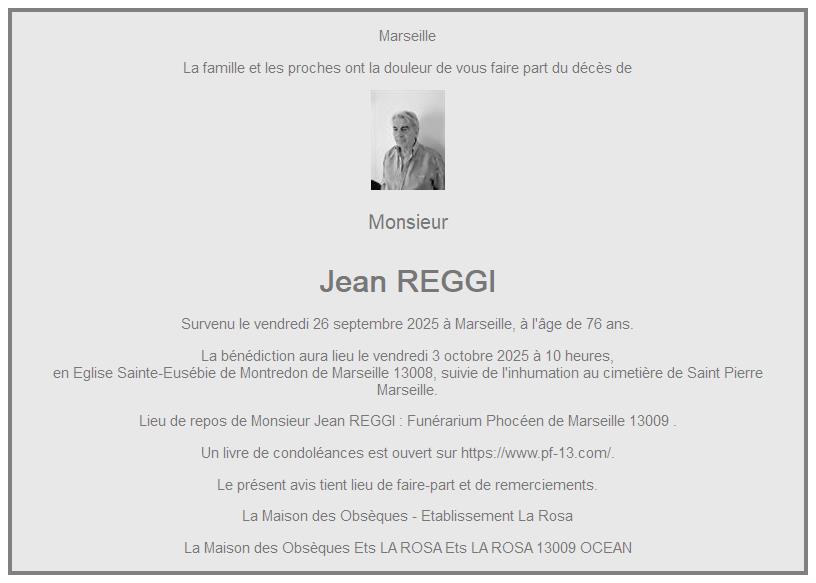 Marseille

La famille et les proches ont la douleur de vous faire part du décès de

Monsieur

Jean REGGI

Survenu le vendredi 26 septembre 2025 à Marseille, à l'âge de 76 ans.

La bénédiction aura lieu le vendredi 3 octobre 2025 à 10 heures,
en Eglise Sainte-Eusébie de Montredon de Marseille 13008, suivie de l'inhumation au cimetière de Saint Pierre Marseille.

Lieu de repos de Monsieur Jean REGGI : Funérarium Phocéen de Marseille 13009 .

Un livre de condoléances est ouvert sur https://www.pf-13.com/.

Le présent avis tient lieu de faire-part et de remerciements.

La Maison des Obsèques - Etablissement La Rosa

La Maison des Obsèques Ets LA ROSA Ets LA ROSA 13009 OCEAN